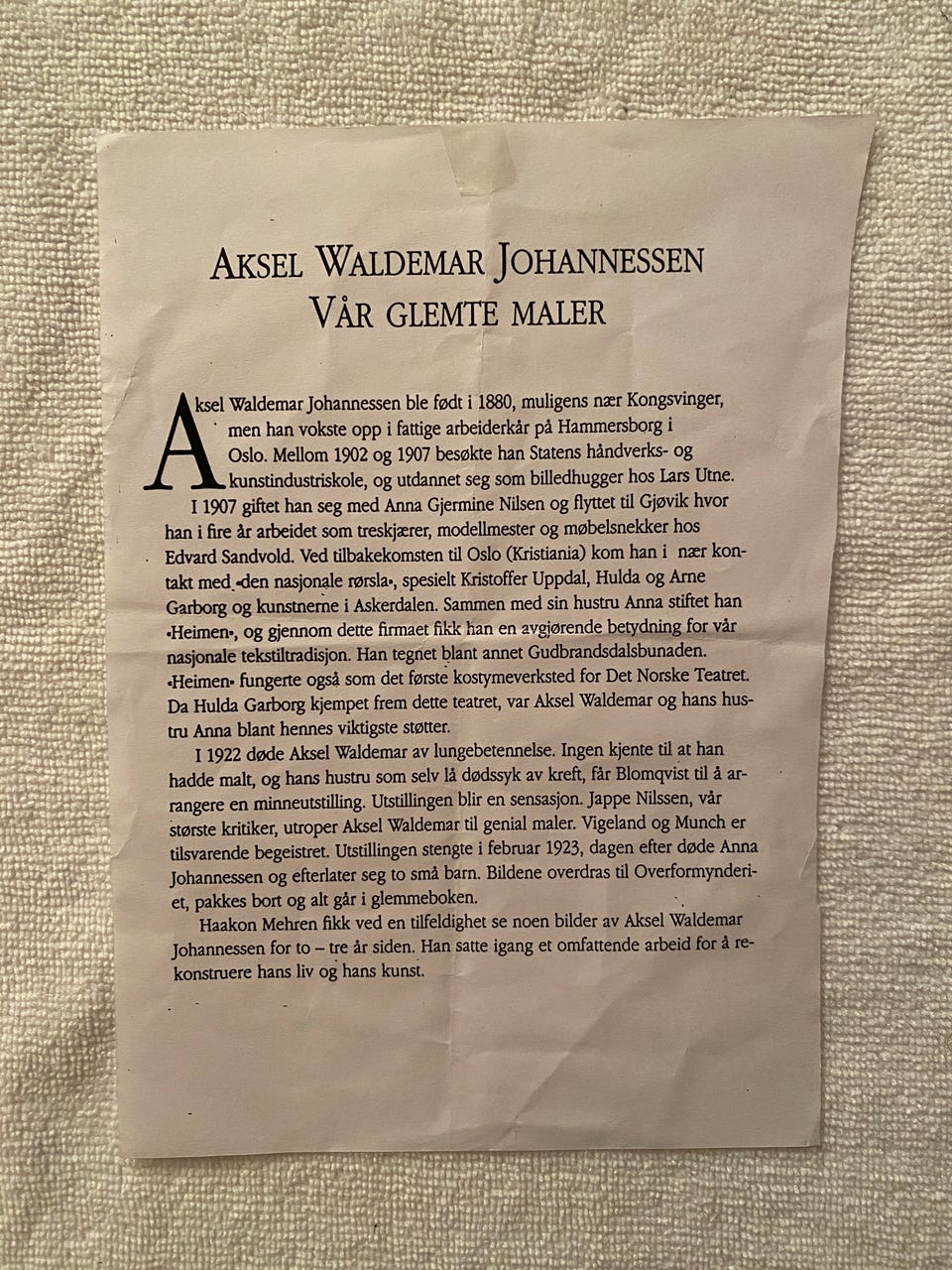 AKSEL WALDEMAR JOHANNESSEN
VÅR GLEMTE MALER

Aksel Waldemar Johannessen ble født i 1880, muligens nær Kongsvinger, men han vokste opp i fattige arbeiderkår på Hammersborg i Oslo. Mellom 1902 og 1907 besøkte han Statens håndverks- og kunstindustriskole, og utdannet seg som billedhugger hos Lars Utne.

I 1907 giftet han seg med Anna Gjermine Nilsen og flyttet til Gjøvik hvor han i fire år arbeidet som treskjærer, modellmester og møbelsnekker hos Edvard Sandvold. Ved tilbakekomsten til Oslo (Kristiania) kom han i nær kontakt med «den nasjonale rørsla», spesielt Kristoffer Uppdal, Hulda og Arne Garborg og kunstnerne i Askerdalen. Sammen med sin hustru Anna stiftet han «Heimen», og gjennom dette firmaet fikk han en avgjørende betydning for vår nasjonale tekstiltradisjon. Han tegnet blant annet Gudbrandsdalsbunaden. «Heimen» fungerte også som det første kostymeverksted for Det Norske Teatret. Da Hulda Garborg kjempet frem dette teatret, var Aksel Waldemar og hans hustru Anna blant hennes viktigste støtter.

I 1922 døde Aksel Waldemar av lungebetennelse. Ingen kjente til at han hadde malt, og hans hustru som selv lå dødssyk av kreft, får Blomqvist til å arrangere en minneutstilling. Utstillingen blir en sensasjon. Jappe Nilssen, vår største kritiker, utroper Aksel Waldemar til genial maler. Vigeland og Munch er tilsvarende begeistret. Utstillingen stengte i februar 1923, dagen efter døde Anna Johannessen og efterlater seg to små barn. Bildene overdras til Overformynderiet, pakkes bort og alt går i glemmeboken.

Haakon Mehren fikk ved en tilfeldighet se noen bilder av Aksel Waldemar Johannessen for to – tre år siden. Han satte igang et omfattende arbeid for å rekonstruere hans liv og hans kunst.